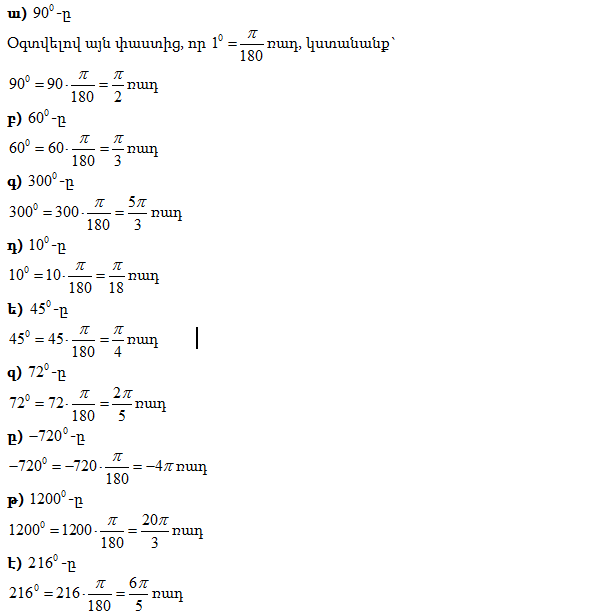 **ա)** $90^0$-ը

Օգտվելով այն փաստից, որ $1^0 = \frac{\pi}{180}$ ռադ, կստանանք՝

$90^0 = 90 \cdot \frac{\pi}{180} = \frac{\pi}{2}$ ռադ

**բ)** $60^0$-ը

$60^0 = 60 \cdot \frac{\pi}{180} = \frac{\pi}{3}$ ռադ

**գ)** $300^0$-ը

$300^0 = 300 \cdot \frac{\pi}{180} = \frac{5\pi}{3}$ ռադ

**դ)** $10^0$-ը

$10^0 = 10 \cdot \frac{\pi}{180} = \frac{\pi}{18}$ ռադ

**ե)** $45^0$-ը

$45^0 = 45 \cdot \frac{\pi}{180} = \frac{\pi}{4}$ ռադ

**զ)** $72^0$-ը

$72^0 = 72 \cdot \frac{\pi}{180} = \frac{2\pi}{5}$ ռադ

**ը)** $-720^0$-ը

$-720^0 = -720 \cdot \frac{\pi}{180} = -4\pi$ ռադ

**թ)** $1200^0$-ը

$1200^0 = 1200 \cdot \frac{\pi}{180} = \frac{20\pi}{3}$ ռադ

**է)** $216^0$-ը

$216^0 = 216 \cdot \frac{\pi}{180} = \frac{6\pi}{5}$ ռադ